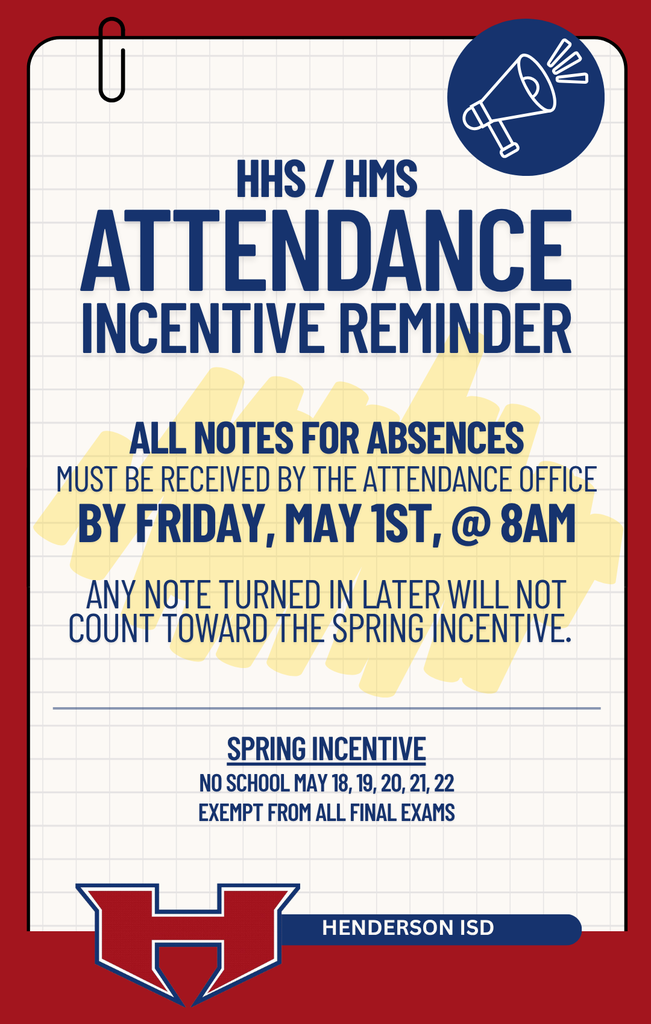 HHS / HMS
ATTENDANCE
INCENTIVE REMINDER

ALL NOTES FOR ABSENCES
MUST BE RECEIVED BY THE ATTENDANCE OFFICE
BY FRIDAY, MAY 1ST, @ 8AM

ANY NOTE TURNED IN LATER WILL NOT COUNT TOWARD THE SPRING INCENTIVE.

SPRING INCENTIVE
NO SCHOOL MAY 18, 19, 20, 21, 22
EXEMPT FROM ALL FINAL EXAMS

H

HENDERSON ISD